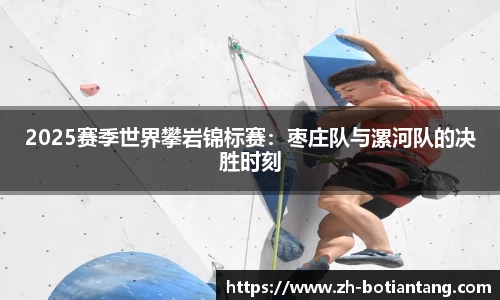 2025赛季世界攀岩锦标赛：枣庄队与漯河队的决胜时刻

https://www.zh-botiantang.com